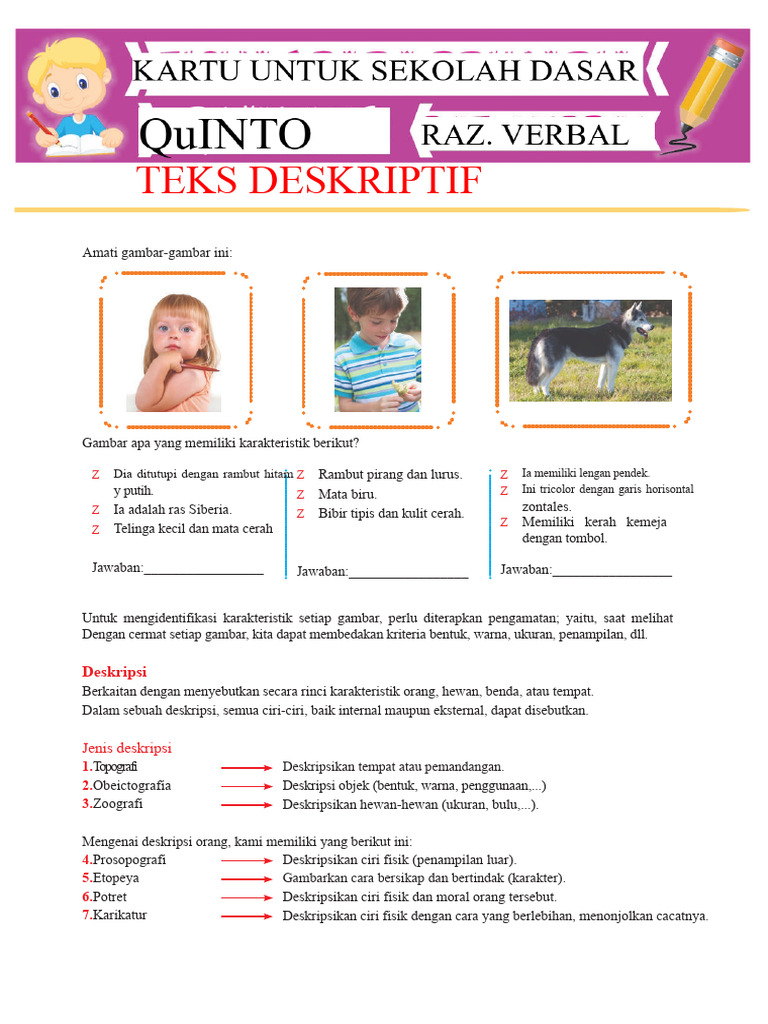 KARTU UNTUK SEKOLAH DASAR

QuINTO

RAZ. VERBAL

TEKS DESKRIPTIF

Amati gambar-gambar ini:

Gambar apa yang memiliki karakteristik berikut?

Z Dia ditutupi dengan rambut hitam y putih.
Z Ia adalah ras Siberia.
Z Telinga kecil dan mata cerah

Jawaban:____

Z Rambut pirang dan lurus.
Z Mata biru.
Z Bibir tipis dan kulit cerah.

Jawaban:____

Z Ia memiliki lengan pendek.
Z Ini tricolor dengan garis horisontal zontales.
Z Memiliki kerah kemeja dengan tombol.

Jawaban:____

Untuk mengidentifikasi karakteristik setiap gambar, perlu diterapkan pengamatan; yaitu, saat melihat Dengan cermat setiap gambar, kita dapat membedakan kriteria bentuk, warna, ukuran, penampilan, dll.

Deskripsi
Berkaitan dengan menyebutkan secara rinci karakteristik orang, hewan, benda, atau tempat.
Dalam sebuah deskripsi, semua ciri-ciri, baik internal maupun eksternal, dapat disebutkan.

Jenis deskripsi
1.Topografi → Deskripsikan tempat atau pemandangan.
2.Obeictografía → Deskripsi objek (bentuk, warna, penggunaan,...)
3.Zoografi → Deskripsikan hewan-hewan (ukuran, bulu,...).

Mengenai deskripsi orang, kami memiliki yang berikut ini:
4.Prosopografi → Deskripsikan ciri fisik (penampilan luar).
5.Etopeya → Gambarkan cara bersikap dan bertindak (karakter).
6.Potret → Deskripsikan ciri fisik dan moral orang tersebut.
7.Karikatur → Deskripsikan ciri fisik dengan cara yang berlebihan, menonjolkan cacatnya.